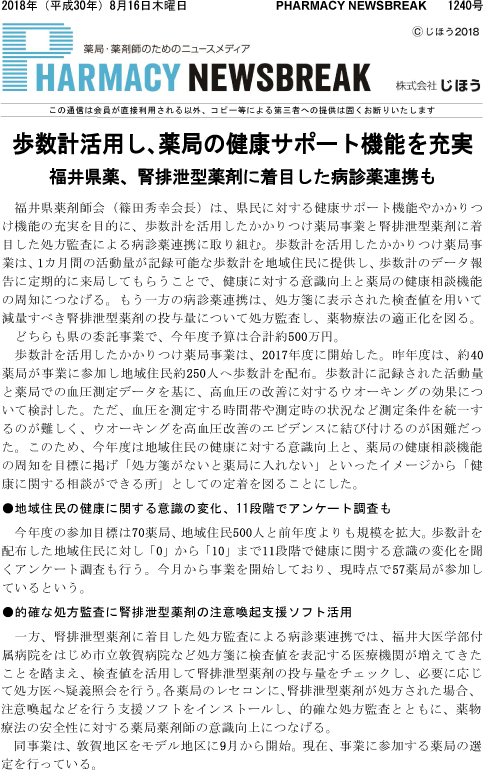 2018年（平成30年）8月16日木曜日　PHARMACY NEWSBREAK　1240号

© じほう2018

薬局・薬剤師のためのニュースメディア
PHARMACY NEWSBREAK
株式会社 じほう

この通信は会員が直接利用される以外、コピー等による第三者への提供は固くお断りいたします

歩数計活用し、薬局の健康サポート機能を充実
福井県薬、腎排泄型薬剤に着目した病診薬連携も

福井県薬剤師会（篠田秀幸会長）は、県民に対する健康サポート機能やかかりつけ機能の充実を目的に、歩数計を活用したかかりつけ薬局事業と腎排泄型薬剤に着目した処方監査による病診薬連携に取り組む。歩数計を活用したかかりつけ薬局事業は、1カ月間の活動量が記録可能な歩数計を地域住民に提供し、歩数計のデータ報告に定期的に来局してもらうことで、健康に対する意識向上と薬局の健康相談機能の周知につなげる。もう一方の病診薬連携は、処方箋に表示された検査値を用いて減量すべき腎排泄型薬剤の投与量について処方監査し、薬物療法の適正化を図る。

どちらも県の委託事業で、今年度予算は合計約500万円。

歩数計を活用したかかりつけ薬局事業は、2017年度に開始した。昨年度は、約40薬局が事業に参加し地域住民約250人へ歩数計を配布。歩数計に記録された活動量と薬局での血圧測定データを基に、高血圧の改善に対するウオーキングの効果について検討した。ただ、血圧を測定する時間帯や測定時の状況など測定条件を統一するのが難しく、ウオーキングを高血圧改善のエビデンスに結び付けるのが困難だった。このため、今年度は地域住民の健康に対する意識向上と、薬局の健康相談機能の周知を目標に掲げ「処方箋がないと薬局に入れない」といったイメージから「健康に関する相談ができる所」としての定着を図ることにした。

●地域住民の健康に関する意識の変化、11段階でアンケート調査も

今年度の参加目標は70薬局、地域住民500人と前年度よりも規模を拡大。歩数計を配布した地域住民に対し「0」から「10」まで11段階で健康に関する意識の変化を聞くアンケート調査も行う。今月から事業を開始しており、現時点で57薬局が参加しているという。

●的確な処方監査に腎排泄型薬剤の注意喚起支援ソフト活用

一方、腎排泄型薬剤に着目した処方監査による病診薬連携では、福井大医学部付属病院をはじめ市立敦賀病院など処方箋に検査値を表記する医療機関が増えてきたことを踏まえ、検査値を活用して腎排泄型薬剤の投与量をチェックし、必要に応じて処方医へ疑義照会を行う。各薬局のレセコンに、腎排泄型薬剤が処方された場合、注意喚起などを行う支援ソフトをインストールし、的確な処方監査とともに、薬物療法の安全性に対する薬局薬剤師の意識向上につなげる。

同事業は、敦賀地区をモデル地区に9月から開始。現在、事業に参加する薬局の選定を行っている。